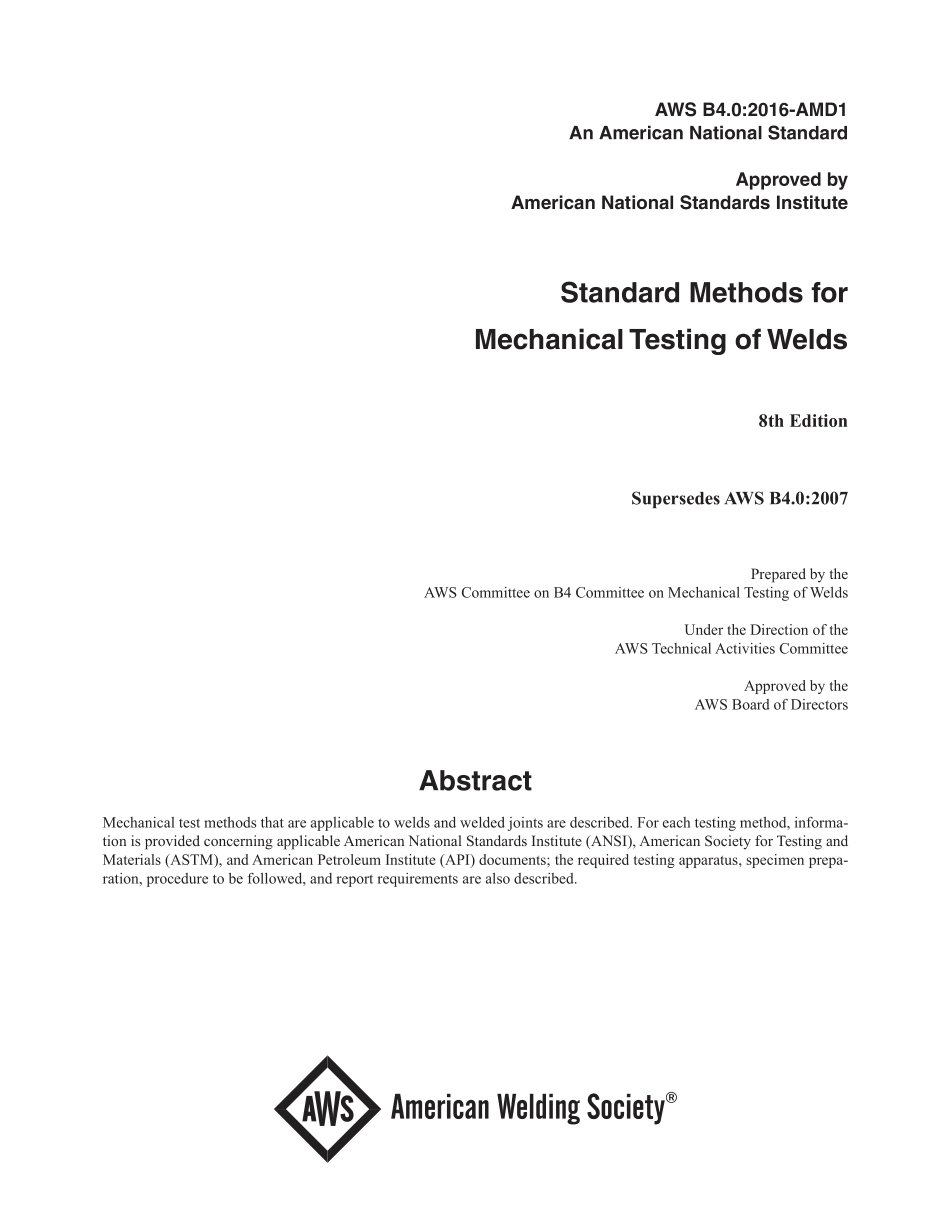 AWS B4.0:2016-AMD1
An American National Standard

Approved by
American National Standards Institute

Standard Methods for
Mechanical Testing of Welds

8th Edition

Supersedes AWS B4.0:2007

Prepared by the
AWS Committee on B4 Committee on Mechanical Testing of Welds

Under the Direction of the
AWS Technical Activities Committee

Approved by the
AWS Board of Directors

Abstract

Mechanical test methods that are applicable to welds and welded joints are described. For each testing method, information is provided concerning applicable American National Standards Institute (ANSI), American Society for Testing and Materials (ASTM), and American Petroleum Institute (API) documents; the required testing apparatus, specimen preparation, procedure to be followed, and report requirements are also described.

AWS American Welding Society®